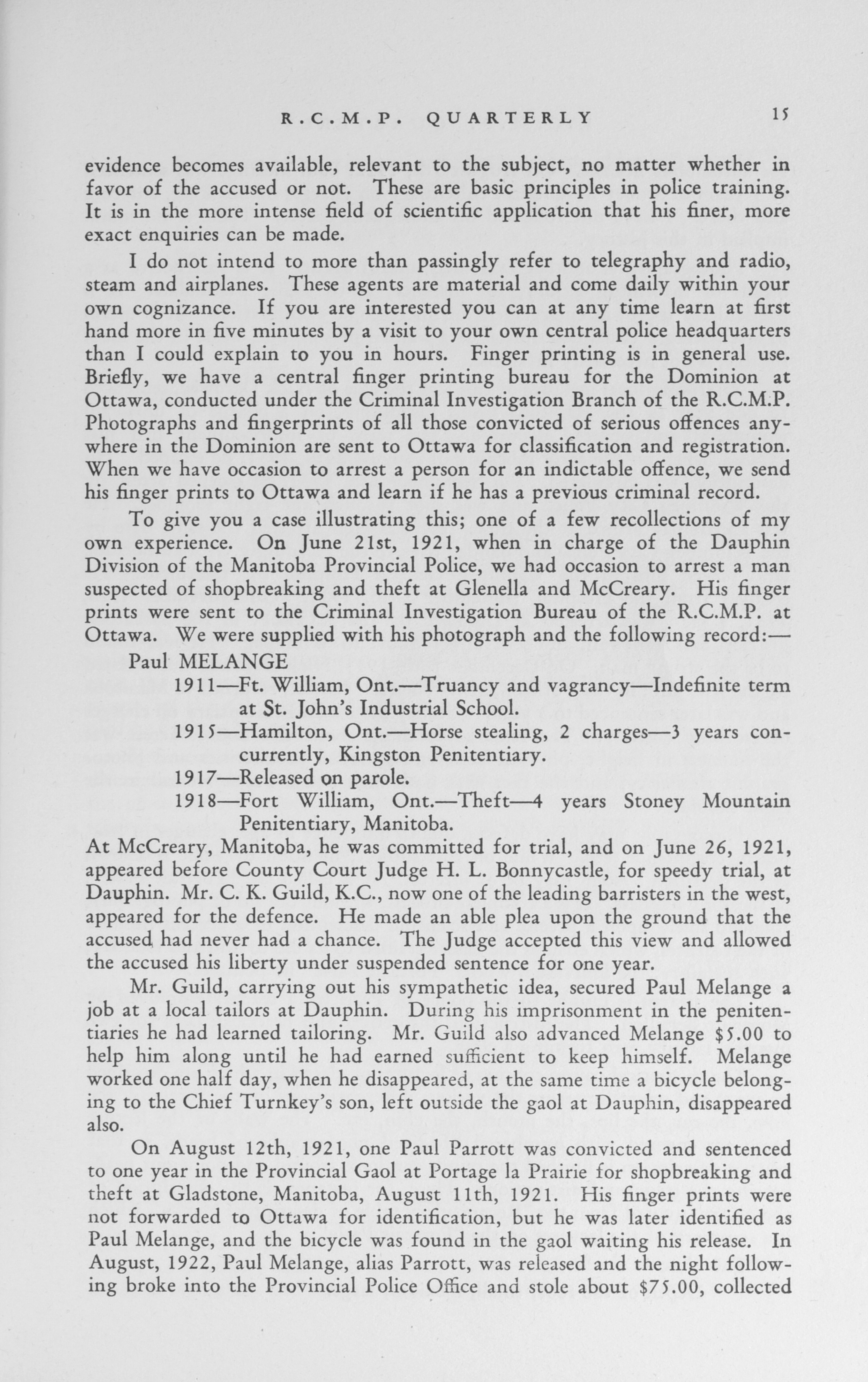 R.C.M.P. QUARTERLY 15

evidence becomes available, relevant to the subject, no matter whether in favor of the accused or not. These are basic principles in police training. It is in the more intense field of scientific application that his finer, more exact enquiries can be made.

I do not intend to more than passingly refer to telegraphy and radio, steam and airplanes. These agents are material and come daily within your own cognizance. If you are interested you can at any time learn at first hand more in five minutes by a visit to your own central police headquarters than I could explain to you in hours. Finger printing is in general use. Briefly, we have a central finger printing bureau for the Dominion at Ottawa, conducted under the Criminal Investigation Branch of the R.C.M.P. Photographs and fingerprints of all those convicted of serious offences anywhere in the Dominion are sent to Ottawa for classification and registration. When we have occasion to arrest a person for an indictable offence, we send his finger prints to Ottawa and learn if he has a previous criminal record.

To give you a case illustrating this; one of a few recollections of my own experience. On June 21st, 1921, when in charge of the Dauphin Division of the Manitoba Provincial Police, we had occasion to arrest a man suspected of shopbreaking and theft at Glenella and McCreary. His finger prints were sent to the Criminal Investigation Bureau of the R.C.M.P. at Ottawa. We were supplied with his photograph and the following record:—

Paul MELANGE

1911—Ft. William, Ont.—Truancy and vagrancy—Indefinite term at St. John's Industrial School.

1915—Hamilton, Ont.—Horse stealing, 2 charges—3 years concurrently, Kingston Penitentiary.

1917—Released on parole.

1918—Fort William, Ont.—Theft—4 years Stoney Mountain Penitentiary, Manitoba.

At McCreary, Manitoba, he was committed for trial, and on June 26, 1921, appeared before County Court Judge H. L. Bonnycastle, for speedy trial, at Dauphin. Mr. C. K. Guild, K.C., now one of the leading barristers in the west, appeared for the defence. He made an able plea upon the ground that the accused had never had a chance. The Judge accepted this view and allowed the accused his liberty under suspended sentence for one year.

Mr. Guild, carrying out his sympathetic idea, secured Paul Melange a job at a local tailors at Dauphin. During his imprisonment in the penitentiaries he had learned tailoring. Mr. Guild also advanced Melange $5.00 to help him along until he had earned sufficient to keep himself. Melange worked one half day, when he disappeared, at the same time a bicycle belonging to the Chief Turnkey's son, left outside the gaol at Dauphin, disappeared also.

On August 12th, 1921, one Paul Parrott was convicted and sentenced to one year in the Provincial Gaol at Portage la Prairie for shopbreaking and theft at Gladstone, Manitoba, August 11th, 1921. His finger prints were not forwarded to Ottawa for identification, but he was later identified as Paul Melange, and the bicycle was found in the gaol waiting his release. In August, 1922, Paul Melange, alias Parrott, was released and the night following broke into the Provincial Police Office and stole about $75.00, collected